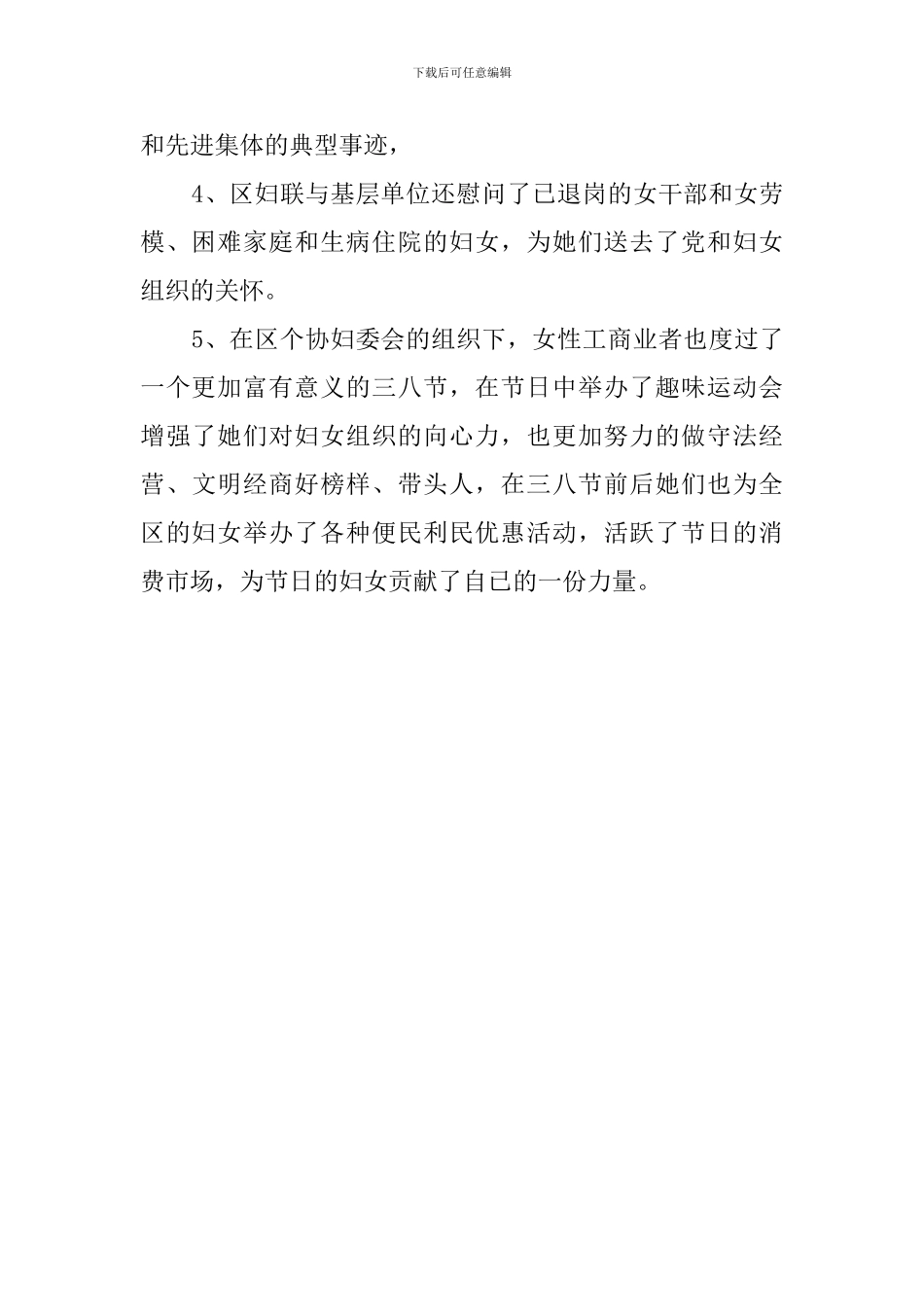 下载后可任意编辑

和先进集体的典型事迹，

4、区妇联与基层单位还慰问了已退岗的女干部和女劳模、困难家庭和生病住院的妇女，为她们送去了党和妇女组织的关怀。

5、在区个协妇委会的组织下，女性工商业者也度过了一个更加富有意义的三八节，在节日中举办了趣味运动会增强了她们对妇女组织的向心力，也更加努力的做守法经营、文明经商好榜样、带头人，在三八节前后她们也为全区的妇女举办了各种便民利民优惠活动，活跃了节日的消费市场，为节日的妇女贡献了自己的一份力量。